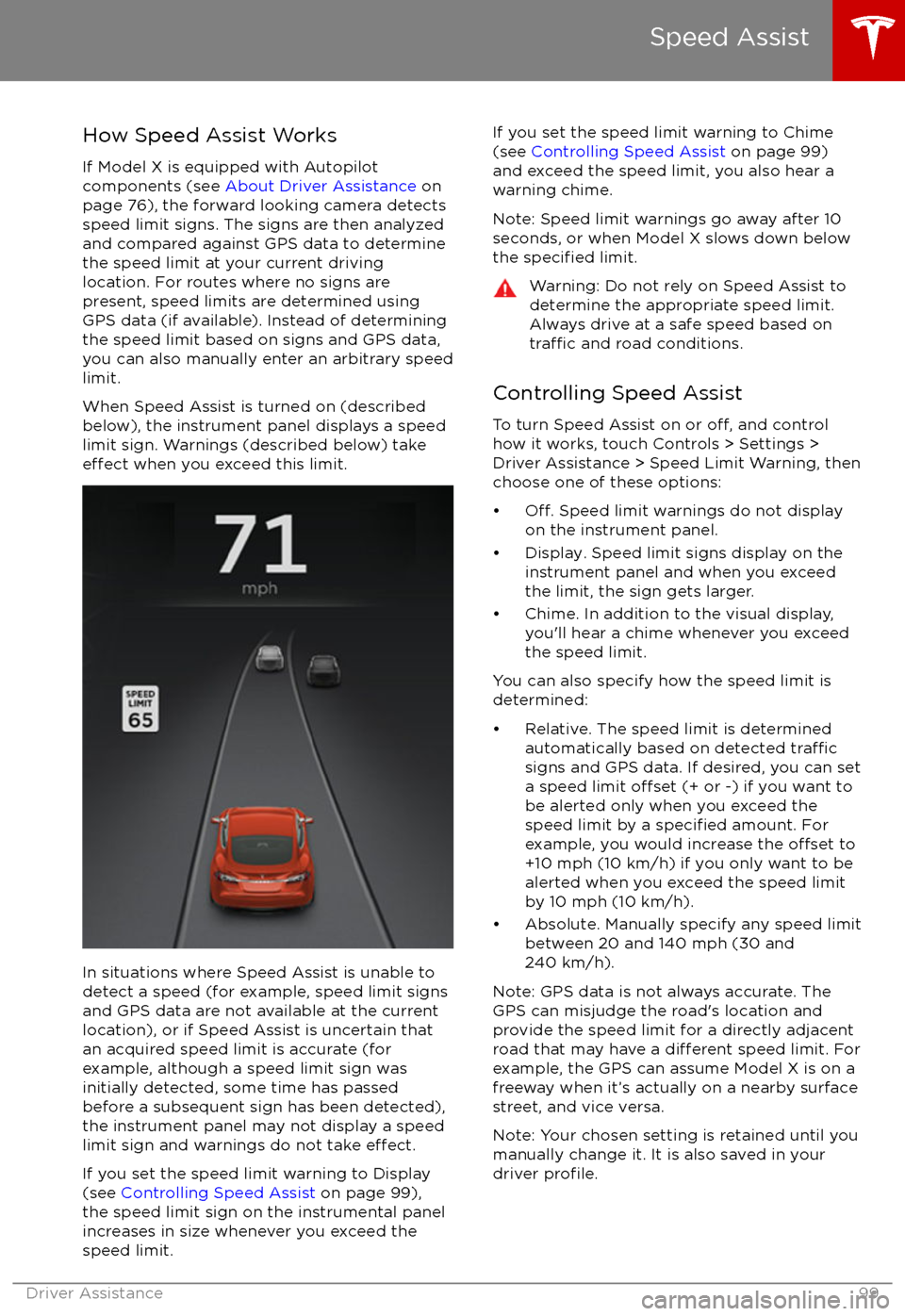 Speed Assist

How Speed Assist Works

If Model X is equipped with Autopilot components (see About Driver Assistance on page 76), the forward looking camera detects speed limit signs. The signs are then analyzed and compared against GPS data to determine the speed limit at your current driving location. For routes where no signs are present, speed limits are determined using GPS data (if available). Instead of determining the speed limit based on signs and GPS data, you can also manually enter an arbitrary speed limit.

When Speed Assist is turned on (described below), the instrument panel displays a speed limit sign. Warnings (described below) take effect when you exceed this limit.

71
mph

SPEED LIMIT
65

In situations where Speed Assist is unable to detect a speed (for example, speed limit signs and GPS data are not available at the current location), or if Speed Assist is uncertain that an acquired speed limit is accurate (for example, although a speed limit sign was initially detected, some time has passed before a subsequent sign has been detected), the instrument panel may not display a speed limit sign and warnings do not take effect.

If you set the speed limit warning to Display (see Controlling Speed Assist on page 99), the speed limit sign on the instrumental panel increases in size whenever you exceed the speed limit.

If you set the speed limit warning to Chime (see Controlling Speed Assist on page 99) and exceed the speed limit, you also hear a warning chime.

Note: Speed limit warnings go away after 10 seconds, or when Model X slows down below the specified limit.

Warning: Do not rely on Speed Assist to determine the appropriate speed limit. Always drive at a safe speed based on traffic and road conditions.

Controlling Speed Assist

To turn Speed Assist on or off, and control how it works, touch Controls > Settings > Driver Assistance > Speed Limit Warning, then choose one of these options:

• Off. Speed limit warnings do not display on the instrument panel.
• Display. Speed limit signs display on the instrument panel and when you exceed the limit, the sign gets larger.
• Chime. In addition to the visual display, you'll hear a chime whenever you exceed the speed limit.

You can also specify how the speed limit is determined:

• Relative. The speed limit is determined automatically based on detected traffic signs and GPS data. If desired, you can set a speed limit offset (+ or -) if you want to be alerted only when you exceed the speed limit by a specified amount. For example, you would increase the offset to +10 mph (10 km/h) if you only want to be alerted when you exceed the speed limit by 10 mph (10 km/h).
• Absolute. Manually specify any speed limit between 20 and 140 mph (30 and 240 km/h).

Note: GPS data is not always accurate. The GPS can misjudge the road's location and provide the speed limit for a directly adjacent road that may have a different speed limit. For example, the GPS can assume Model X is on a freeway when it's actually on a nearby surface street, and vice versa.

Note: Your chosen setting is retained until you manually change it. It is also saved in your driver profile.

Driver Assistance 99

carmanualsonline.info